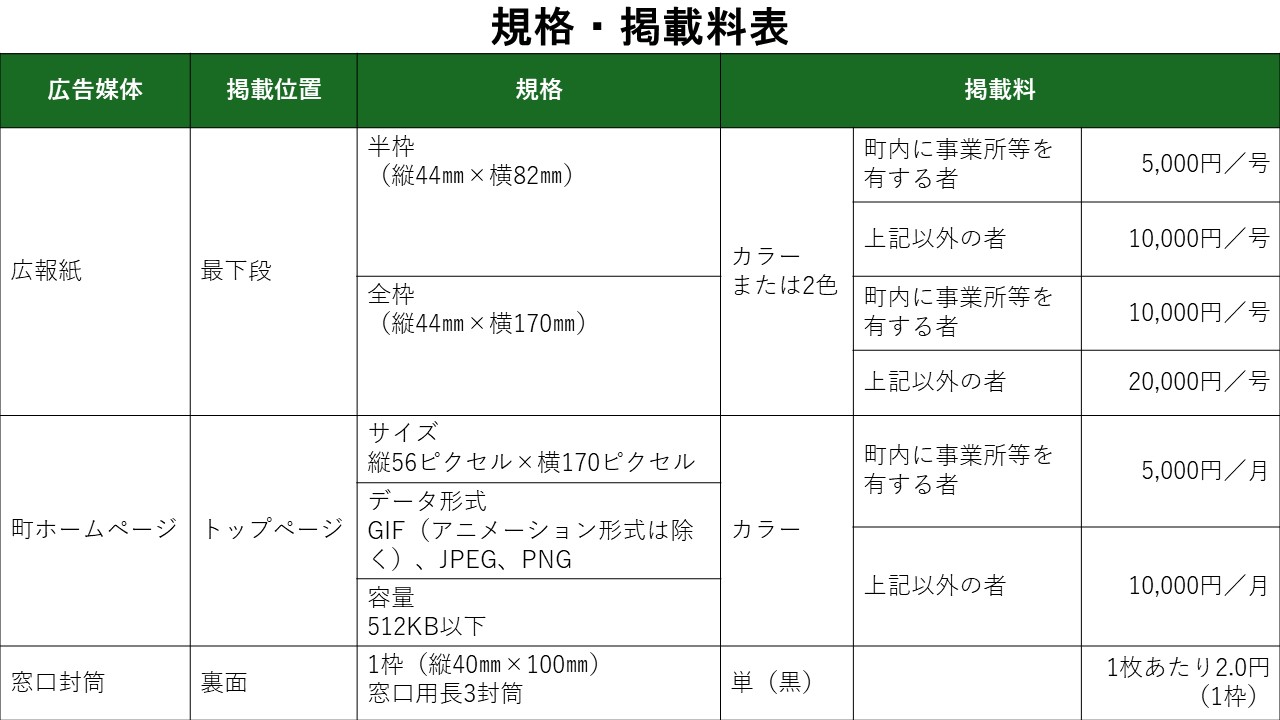 規格・掲載料表

| 広告媒体 | 掲載位置 | 規格 | 掲載料 | | |
|---|---|---|---|---|---|
| 広報紙 | 最下段 | 半枠（縦44㎜×横82㎜） | カラーまたは2色 | 町内に事業所等を有する者 | 5,000円／号 |
| | | | | 上記以外の者 | 10,000円／号 |
| | | 全枠（縦44㎜×横170㎜） | | 町内に事業所等を有する者 | 10,000円／号 |
| | | | | 上記以外の者 | 20,000円／号 |
| 町ホームページ | トップページ | サイズ 縦56ピクセル×横170ピクセル | カラー | 町内に事業所等を有する者 | 5,000円／月 |
| | | データ形式 GIF（アニメーション形式は除く）、JPEG、PNG | | 上記以外の者 | 10,000円／月 |
| | | 容量 512KB以下 | | | |
| 窓口封筒 | 裏面 | 1枠（縦40㎜×100㎜） 窓口用長3封筒 | 単（黒） | | 1枚あたり2.0円（1枠） |